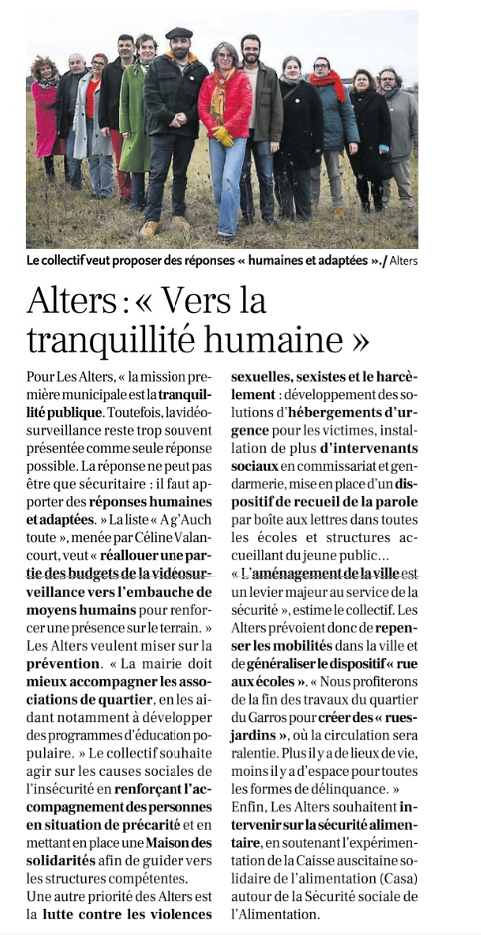 Le collectif veut proposer des réponses « humaines et adaptées »./ Alters

Alters : « Vers la tranquillité humaine »

Pour Les Alters, « la mission première municipale est la tranquillité publique. Toutefois, la vidéosurveillance reste trop souvent présentée comme seule réponse possible. La réponse ne peut pas être que sécuritaire : il faut apporter des réponses humaines et adaptées. » La liste « Ag'Auch toute », menée par Céline Valancourt, veut « réallouer une partie des budgets de la vidéosurveillance vers l'embauche de moyens humains pour renforcer une présence sur le terrain. » Les Alters veulent miser sur la prévention. « La mairie doit mieux accompagner les associations de quartier, en les aidant notamment à développer des programmes d'éducation populaire. » Le collectif souhaite agir sur les causes sociales de l'insécurité en renforçant l'accompagnement des personnes en situation de précarité et en mettant en place une Maison des solidarités afin de guider vers les structures compétentes.

Une autre priorité des Alters est la lutte contre les violences sexuelles, sexistes et le harcèlement : développement des solutions d'hébergements d'urgence pour les victimes, installation de plus d'intervenants sociaux en commissariat et gendarmerie, mise en place d'un dispositif de recueil de la parole par boîte aux lettres dans toutes les écoles et structures accueillant du jeune public...

« L'aménagement de la ville est un levier majeur au service de la sécurité », estime le collectif. Les Alters prévoient donc de repenser les mobilités dans la ville et de généraliser le dispositif « rue aux écoles ». « Nous profiterons de la fin des travaux du quartier du Garros pour créer des « rues-jardins », où la circulation sera ralentie. Plus il y a de lieux de vie, moins il y a d'espace pour toutes les formes de délinquance. »

Enfin, Les Alters souhaitent intervenir sur la sécurité alimentaire, en soutenant l'expérimentation de la Caisse auscitaine solidaire de l'alimentation (Casa) autour de la Sécurité sociale de l'Alimentation.